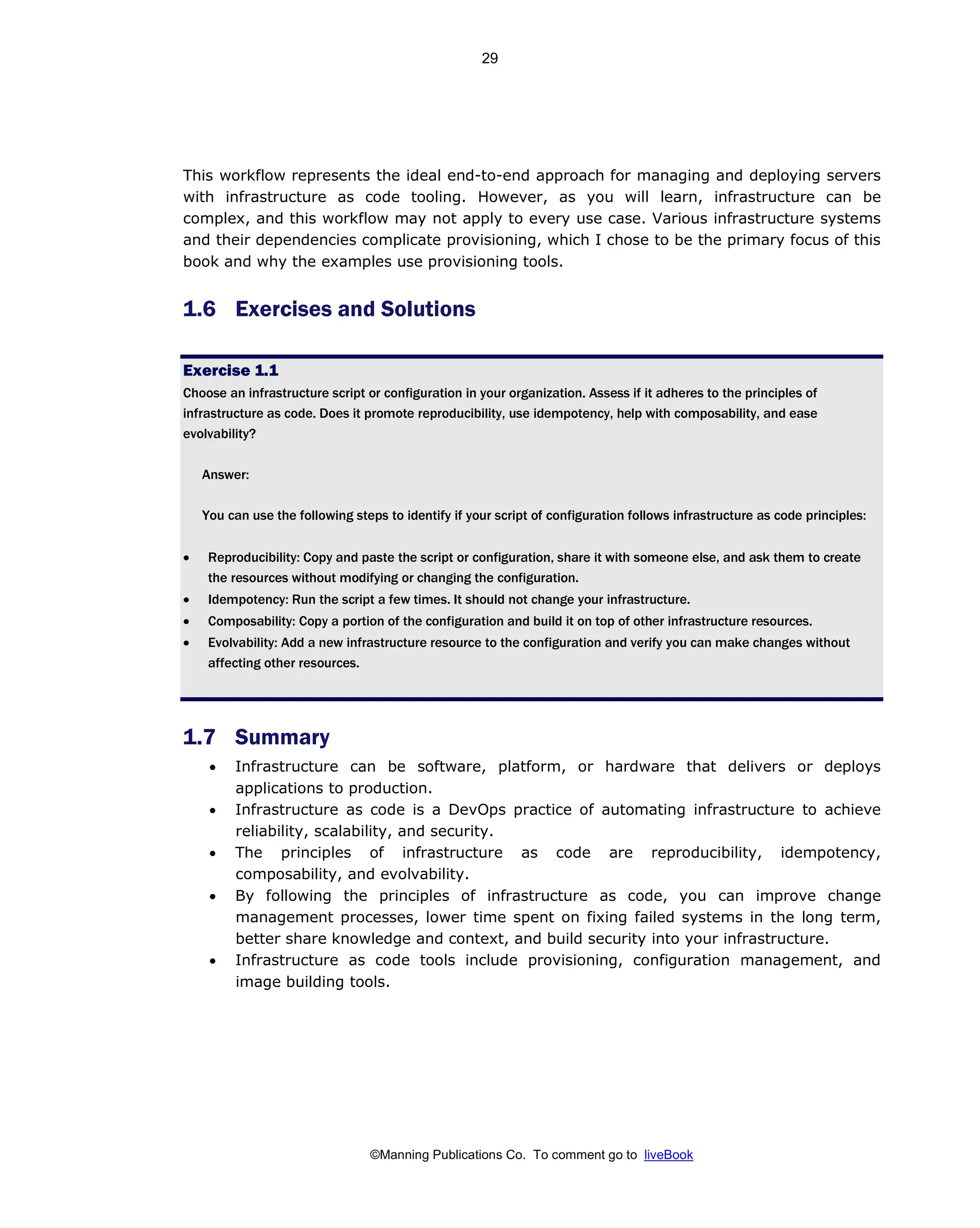 29

This workflow represents the ideal end-to-end approach for managing and deploying servers with infrastructure as code tooling. However, as you will learn, infrastructure can be complex, and this workflow may not apply to every use case. Various infrastructure systems and their dependencies complicate provisioning, which I chose to be the primary focus of this book and why the examples use provisioning tools.

1.6 Exercises and Solutions

Exercise 1.1
Choose an infrastructure script or configuration in your organization. Assess if it adheres to the principles of infrastructure as code. Does it promote reproducibility, use idempotency, help with composability, and ease evolvability?

Answer:

You can use the following steps to identify if your script of configuration follows infrastructure as code principles:

• Reproducibility: Copy and paste the script or configuration, share it with someone else, and ask them to create the resources without modifying or changing the configuration.
• Idempotency: Run the script a few times. It should not change your infrastructure.
• Composability: Copy a portion of the configuration and build it on top of other infrastructure resources.
• Evolvability: Add a new infrastructure resource to the configuration and verify you can make changes without affecting other resources.

1.7 Summary

• Infrastructure can be software, platform, or hardware that delivers or deploys applications to production.
• Infrastructure as code is a DevOps practice of automating infrastructure to achieve reliability, scalability, and security.
• The principles of infrastructure as code are reproducibility, idempotency, composability, and evolvability.
• By following the principles of infrastructure as code, you can improve change management processes, lower time spent on fixing failed systems in the long term, better share knowledge and context, and build security into your infrastructure.
• Infrastructure as code tools include provisioning, configuration management, and image building tools.

©Manning Publications Co. To comment go to liveBook